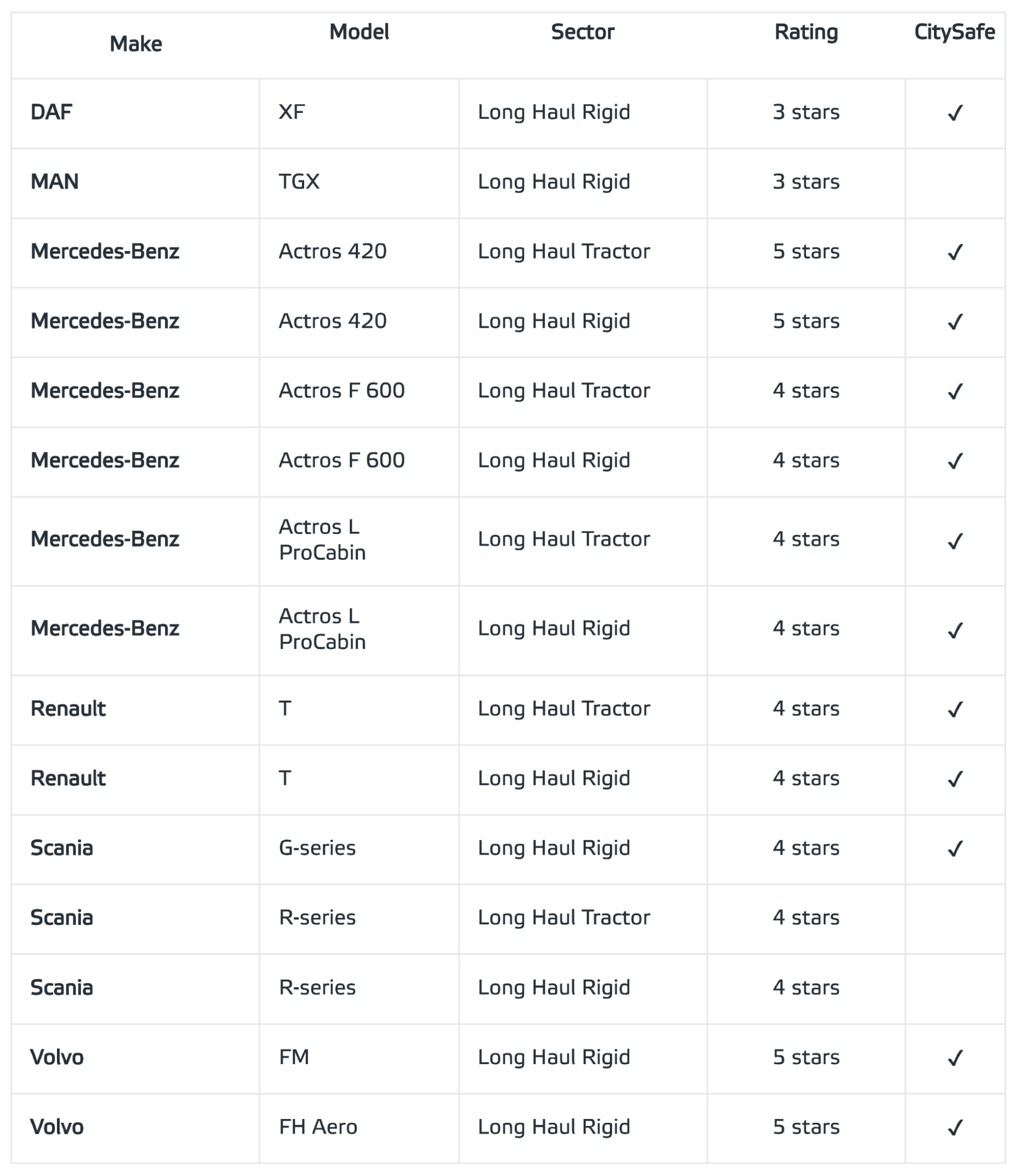 | Make | Model | Sector | Rating | CitySafe |
|---|---|---|---|---|
| DAF | XF | Long Haul Rigid | 3 stars | ✓ |
| MAN | TGX | Long Haul Rigid | 3 stars | |
| Mercedes-Benz | Actros 420 | Long Haul Tractor | 5 stars | ✓ |
| Mercedes-Benz | Actros 420 | Long Haul Rigid | 5 stars | ✓ |
| Mercedes-Benz | Actros F 600 | Long Haul Tractor | 4 stars | ✓ |
| Mercedes-Benz | Actros F 600 | Long Haul Rigid | 4 stars | ✓ |
| Mercedes-Benz | Actros L ProCabin | Long Haul Tractor | 4 stars | ✓ |
| Mercedes-Benz | Actros L ProCabin | Long Haul Rigid | 4 stars | ✓ |
| Renault | T | Long Haul Tractor | 4 stars | ✓ |
| Renault | T | Long Haul Rigid | 4 stars | ✓ |
| Scania | G-series | Long Haul Rigid | 4 stars | ✓ |
| Scania | R-series | Long Haul Tractor | 4 stars | |
| Scania | R-series | Long Haul Rigid | 4 stars | |
| Volvo | FM | Long Haul Rigid | 5 stars | ✓ |
| Volvo | FH Aero | Long Haul Rigid | 5 stars | ✓ |